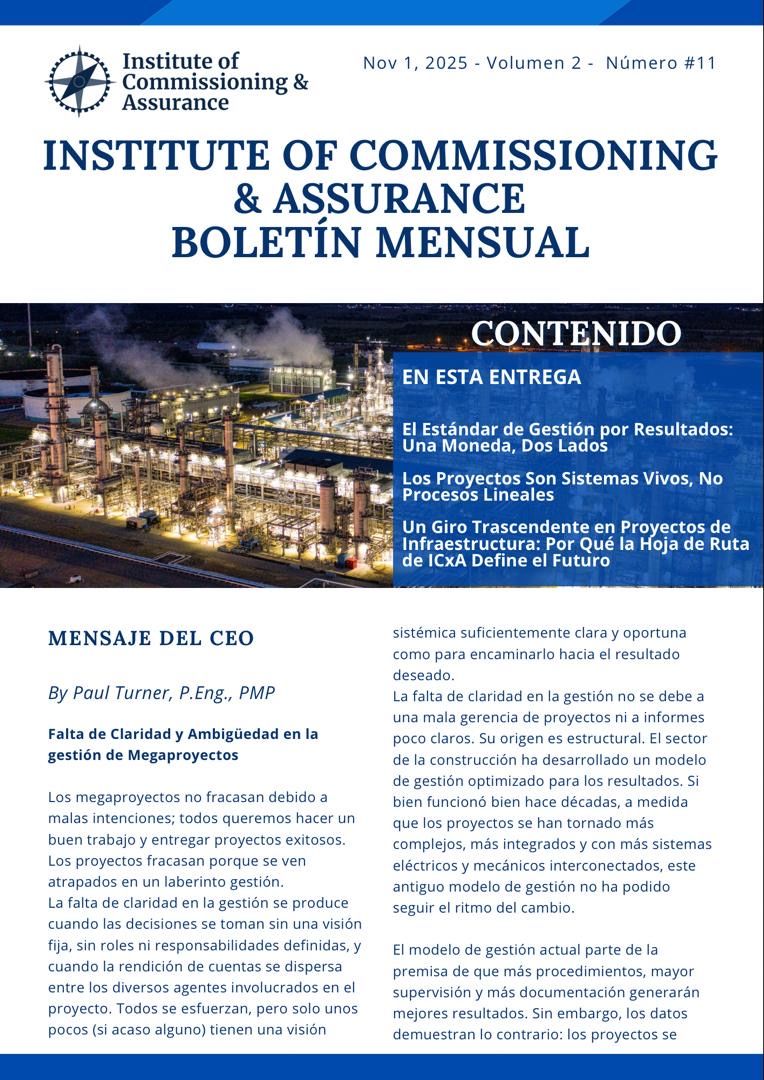 Institute of Commissioning & Assurance

Nov 1, 2025 - Volumen 2 - Número #11

INSTITUTE OF COMMISSIONING & ASSURANCE BOLETÍN MENSUAL

CONTENIDO

EN ESTA ENTREGA

El Estándar de Gestión por Resultados: Una Moneda, Dos Lados

Los Proyectos Son Sistemas Vivos, No Procesos Lineales

Un Giro Trascendente en Proyectos de Infraestructura: Por Qué la Hoja de Ruta de ICxA Define el Futuro

MENSAJE DEL CEO

By Paul Turner, P.Eng., PMP

Falta de Claridad y Ambigüedad en la gestión de Megaproyectos

Los megaproyectos no fracasan debido a malas intenciones; todos queremos hacer un buen trabajo y entregar proyectos exitosos. Los proyectos fracasan porque se ven atrapados en un laberinto gestión.
La falta de claridad en la gestión se produce cuando las decisiones se toman sin una visión fija, sin roles ni responsabilidades definidas, y cuando la rendición de cuentas se dispersa entre los diversos agentes involucrados en el proyecto. Todos se esfuerzan, pero solo unos pocos (si acaso alguno) tienen una visión sistémica suficientemente clara y oportuna como para encaminarlo hacia el resultado deseado.
La falta de claridad en la gestión no se debe a una mala gerencia de proyectos ni a informes poco claros. Su origen es estructural. El sector de la construcción ha desarrollado un modelo de gestión optimizado para los resultados. Si bien funcionó bien hace décadas, a medida que los proyectos se han tornado más complejos, más integrados y con más sistemas eléctricos y mecánicos interconectados, este antiguo modelo de gestión no ha podido seguir el ritmo del cambio.

El modelo de gestión actual parte de la premisa de que más procedimientos, mayor supervisión y más documentación generarán mejores resultados. Sin embargo, los datos demuestran lo contrario: los proyectos se